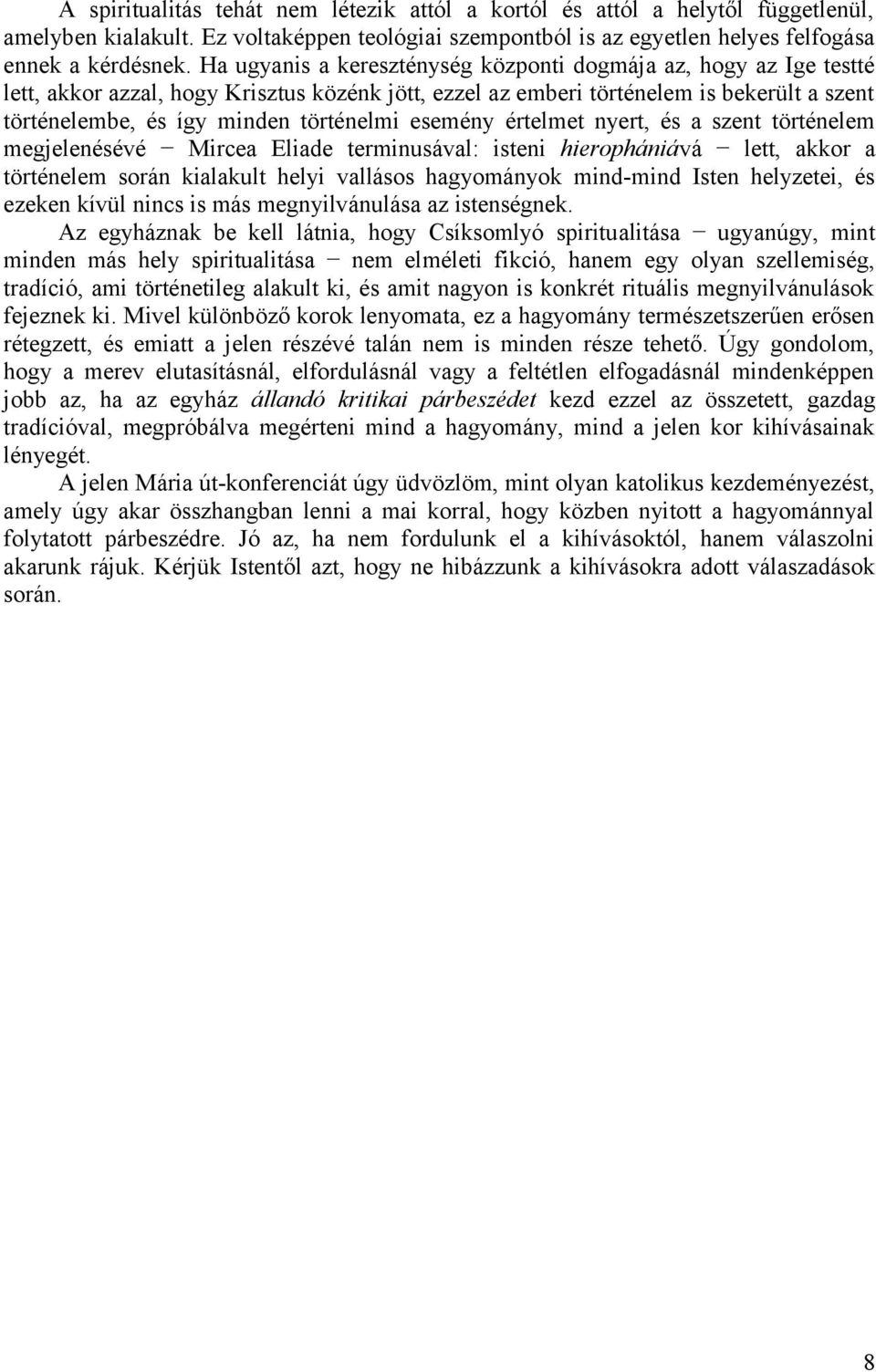 A spiritualitás tehát nem létezik attól a kortól és attól a helytől függetlenül, amelyben kialakult. Ez voltaképpen teológiai szempontból is az egyetlen helyes felfogása ennek a kérdésnek. Ha ugyanis a kereszténység központi dogmája az, hogy az Ige testté lett, akkor azzal, hogy Krisztus közénk jött, ezzel az emberi történelem is bekerült a szent történelembe, és így minden történelmi esemény értelmet nyert, és a szent történelem megjelenésévé − Mircea Eliade terminusával: isteni hierophániává − lett, akkor a történelem során kialakult helyi vallásos hagyományok mind-mind Isten helyzetei, és ezeken kívül nincs is más megnyilvánulása az istenségnek.

Az egyháznak be kell látnia, hogy Csíksomlyó spiritualitása − ugyanúgy, mint minden más hely spiritualitása − nem elméleti fikció, hanem egy olyan szellemiség, tradíció, ami történetileg alakult ki, és amit nagyon is konkrét rituális megnyilvánulások fejeznek ki. Mivel különböző korok lenyomata, ez a hagyomány természetszerűen erősen rétegzett, és emiatt a jelen részévé talán nem is minden része tehető. Úgy gondolom, hogy a merev elutasításnál, elfordulásnál vagy a feltétlen elfogadásnál mindenképpen jobb az, ha az egyház állandó kritikai párbeszédet kezd ezzel az összetett, gazdag tradícióval, megpróbálva megérteni mind a hagyomány, mind a jelen kor kihívásainak lényegét.

A jelen Mária út-konferenciát úgy üdvözlöm, mint olyan katolikus kezdeményezést, amely úgy akar összhangban lenni a mai korral, hogy közben nyitott a hagyománnyal folytatott párbeszédre. Jó az, ha nem fordulunk el a kihívásoktól, hanem válaszolni akarunk rájuk. Kérjük Istentől azt, hogy ne hibázzunk a kihívásokra adott válaszadások során.

8